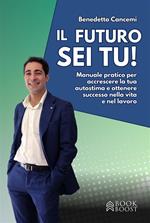 Benedetto Cancemi

IL FUTURO SEI TU!

Manuale pratico per accrescere la tua autostima e ottenere successo nella vita e nel lavoro

BOOK BOOST